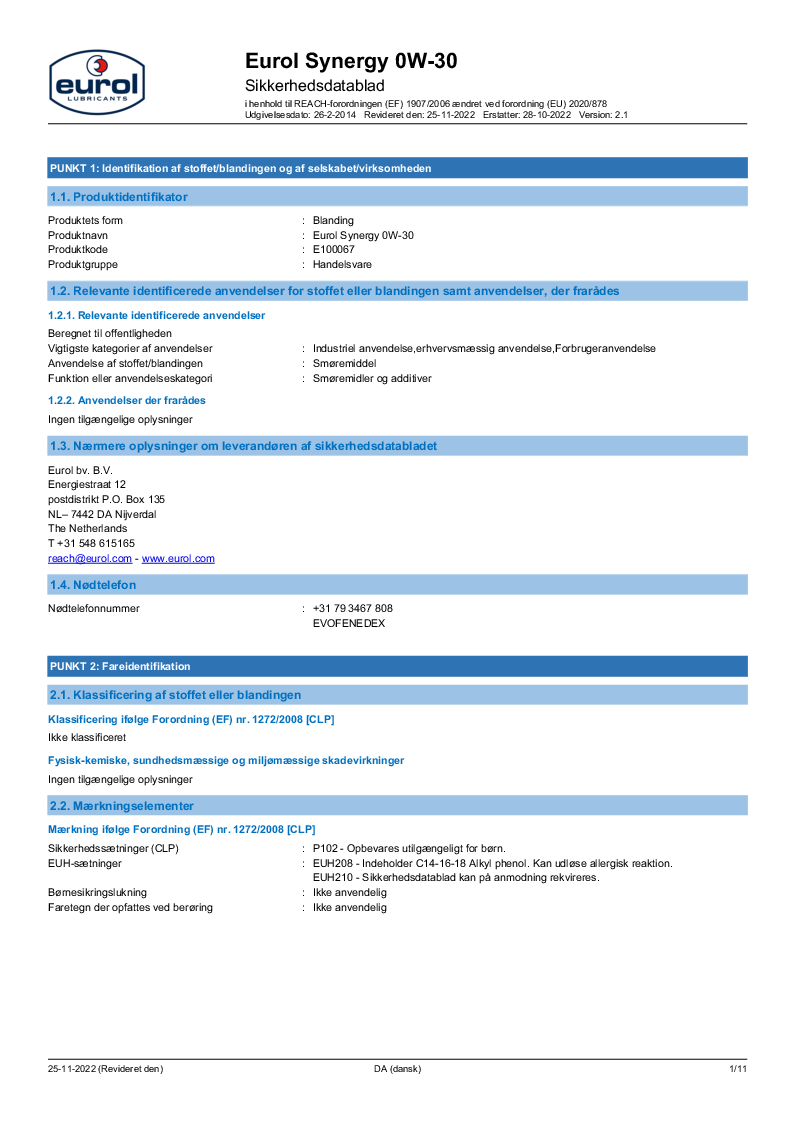 eurol
LUBRICANTS

Eurol Synergy 0W-30
Sikkerhedsdatablad
i henhold til REACH-forordningen (EF) 1907/2006 ændret ved forordning (EU) 2020/878
Udgivelsesdato: 26-2-2014 Revideret den: 25-11-2022 Erstatter: 28-10-2022 Version: 2.1

PUNKT 1: Identifikation af stoffet/blandingen og af selskabet/virksomheden

1.1. Produktidentifikator

Produktets form : Blanding
Produktnavn : Eurol Synergy 0W-30
Produktkode : E100067
Produktgruppe : Handelsvare

1.2. Relevante identificerede anvendelser for stoffet eller blandingen samt anvendelser, der frarådes

1.2.1. Relevante identificerede anvendelser

Beregnet til offentligheden
Vigtigste kategorier af anvendelser : Industriel anvendelse,erhvervsmæssig anvendelse,Forbrugeranvendelse
Anvendelse af stoffet/blandingen : Smøremiddel
Funktion eller anvendelseskategori : Smøremidler og additiver

1.2.2. Anvendelser der frarådes

Ingen tilgængelige oplysninger

1.3. Nærmere oplysninger om leverandøren af sikkerhedsdatabladet

Eurol bv. B.V.
Energiestraat 12
postdistrikt P.O. Box 135
NL– 7442 DA Nijverdal
The Netherlands
T +31 548 615165
reach@eurol.com - www.eurol.com

1.4. Nødtelefon

Nødtelefonnummer : +31 79 3467 808
EVOFENEDEX

PUNKT 2: Fareidentifikation

2.1. Klassificering af stoffet eller blandingen

Klassificering ifølge Forordning (EF) nr. 1272/2008 [CLP]

Ikke klassificeret

Fysisk-kemiske, sundhedsmæssige og miljømæssige skadevirkninger

Ingen tilgængelige oplysninger

2.2. Mærkningselementer

Mærkning ifølge Forordning (EF) nr. 1272/2008 [CLP]

Sikkerhedssætninger (CLP) : P102 - Opbevares utilgængeligt for børn.
EUH-sætninger : EUH208 - Indeholder C14-16-18 Alkyl phenol. Kan udløse allergisk reaktion.
EUH210 - Sikkerhedsdatablad kan på anmodning rekvireres.
Børnesikringslukning : Ikke anvendelig
Faretegn der opfattes ved berøring : Ikke anvendelig

25-11-2022 (Revideret den) DA (dansk) 1/11